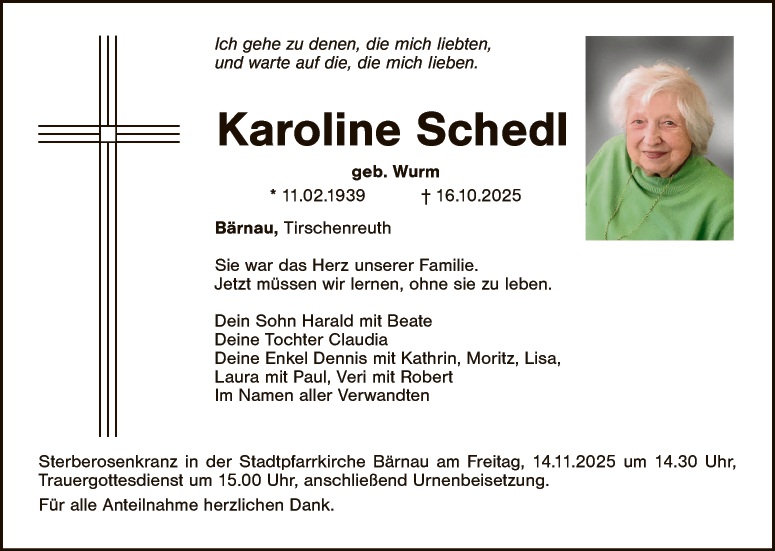 Ich gehe zu denen, die mich liebten,
und warte auf die, die mich lieben.

Karoline Schedl

geb. Wurm

* 11.02.1939 † 16.10.2025

Bärnau, Tirschenreuth

Sie war das Herz unserer Familie.
Jetzt müssen wir lernen, ohne sie zu leben.

Dein Sohn Harald mit Beate
Deine Tochter Claudia
Deine Enkel Dennis mit Kathrin, Moritz, Lisa,
Laura mit Paul, Veri mit Robert
Im Namen aller Verwandten

Sterberosenkranz in der Stadtpfarrkirche Bärnau am Freitag, 14.11.2025 um 14.30 Uhr, Trauergottesdienst um 15.00 Uhr, anschließend Urnenbeisetzung.

Für alle Anteilnahme herzlichen Dank.